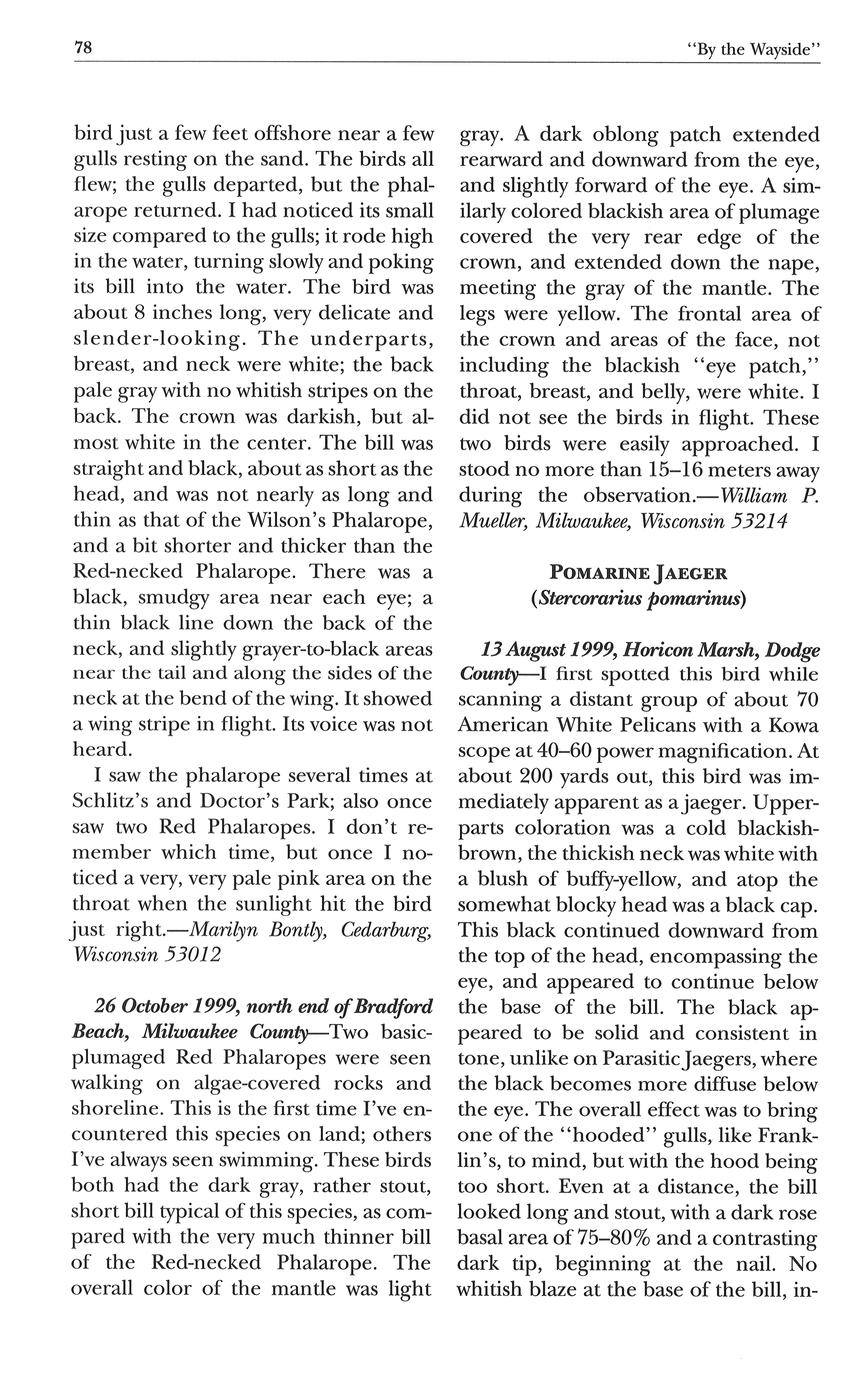 78

"By the Wayside"

bird just a few feet offshore near a few gulls resting on the sand. The birds all flew; the gulls departed, but the phalarope returned. I had noticed its small size compared to the gulls; it rode high in the water, turning slowly and poking its bill into the water. The bird was about 8 inches long, very delicate and slender-looking. The underparts, breast, and neck were white; the back pale gray with no whitish stripes on the back. The crown was darkish, but almost white in the center. The bill was straight and black, about as short as the head, and was not nearly as long and thin as that of the Wilson's Phalarope, and a bit shorter and thicker than the Red-necked Phalarope. There was a black, smudgy area near each eye; a thin black line down the back of the neck, and slightly grayer-to-black areas near the tail and along the sides of the neck at the bend of the wing. It showed a wing stripe in flight. Its voice was not heard.

I saw the phalarope several times at Schlitz's and Doctor's Park; also once saw two Red Phalaropes. I don't remember which time, but once I noticed a very, very pale pink area on the throat when the sunlight hit the bird just right.—Marilyn Bontly, Cedarburg, Wisconsin 53012

26 October 1999, north end of Bradford Beach, Milwaukee County—Two basic-plumaged Red Phalaropes were seen walking on algae-covered rocks and shoreline. This is the first time I've encountered this species on land; others I've always seen swimming. These birds both had the dark gray, rather stout, short bill typical of this species, as compared with the very much thinner bill of the Red-necked Phalarope. The overall color of the mantle was light gray. A dark oblong patch extended rearward and downward from the eye, and slightly forward of the eye. A similarly colored blackish area of plumage covered the very rear edge of the crown, and extended down the nape, meeting the gray of the mantle. The legs were yellow. The frontal area of the crown and areas of the face, not including the blackish "eye patch," throat, breast, and belly, were white. I did not see the birds in flight. These two birds were easily approached. I stood no more than 15–16 meters away during the observation.—William P. Mueller, Milwaukee, Wisconsin 53214

POMARINE JAEGER
(Stercorarius pomarinus)

13 August 1999, Horicon Marsh, Dodge County—I first spotted this bird while scanning a distant group of about 70 American White Pelicans with a Kowa scope at 40–60 power magnification. At about 200 yards out, this bird was immediately apparent as a jaeger. Upperparts coloration was a cold blackish-brown, the thickish neck was white with a blush of buffy-yellow, and atop the somewhat blocky head was a black cap. This black continued downward from the top of the head, encompassing the eye, and appeared to continue below the base of the bill. The black appeared to be solid and consistent in tone, unlike on Parasitic Jaegers, where the black becomes more diffuse below the eye. The overall effect was to bring one of the "hooded" gulls, like Franklin's, to mind, but with the hood being too short. Even at a distance, the bill looked long and stout, with a dark rose basal area of 75–80% and a contrasting dark tip, beginning at the nail. No whitish blaze at the base of the bill, in-